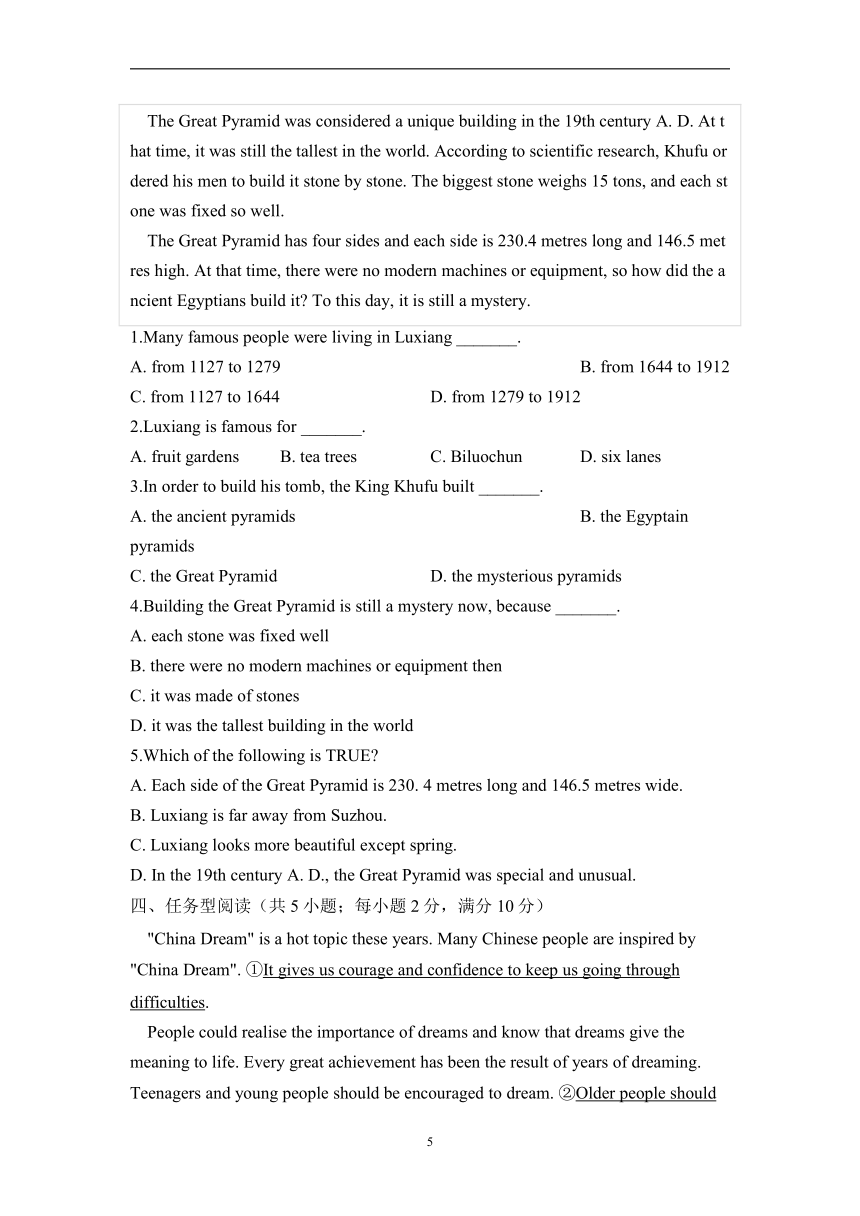 The Great Pyramid was considered a unique building in the 19th century A. D. At that time, it was still the tallest in the world. According to scientific research, Khufu ordered his men to build it stone by stone. The biggest stone weighs 15 tons, and each stone was fixed so well.

The Great Pyramid has four sides and each side is 230.4 metres long and 146.5 metres high. At that time, there were no modern machines or equipment, so how did the ancient Egyptians build it? To this day, it is still a mystery.

1.Many famous people were living in Luxiang _______.

A. from 1127 to 1279
B. from 1644 to 1912
C. from 1127 to 1644
D. from 1279 to 1912

2.Luxiang is famous for _______.

A. fruit gardens
B. tea trees
C. Biluochun
D. six lanes

3.In order to build his tomb, the King Khufu built _______.

A. the ancient pyramids
B. the Egyptain pyramids
C. the Great Pyramid
D. the mysterious pyramids

4.Building the Great Pyramid is still a mystery now, because _______.

A. each stone was fixed well
B. there were no modern machines or equipment then
C. it was made of stones
D. it was the tallest building in the world

5.Which of the following is TRUE?

A. Each side of the Great Pyramid is 230. 4 metres long and 146.5 metres wide.
B. Luxiang is far away from Suzhou.
C. Luxiang looks more beautiful except spring.
D. In the 19th century A. D., the Great Pyramid was special and unusual.

四、任务型阅读（共 5 小题；每小题 2 分，满分 10 分）

"China Dream" is a hot topic these years. Many Chinese people are inspired by "China Dream". ①It gives us courage and confidence to keep us going through difficulties.

People could realise the importance of dreams and know that dreams give the meaning to life. Every great achievement has been the result of years of dreaming. Teenagers and young people should be encouraged to dream. ②Older people should

5